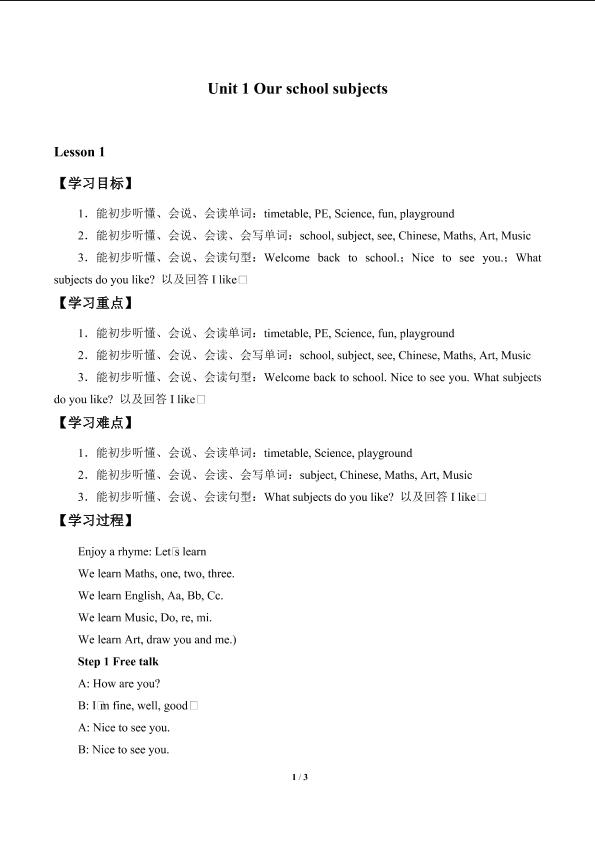 Unit 1 Our school subjects

Lesson 1

【学习目标】

1．能初步听懂、会说、会读单词：timetable, PE, Science, fun, playground

2．能初步听懂、会说、会读、会写单词：school, subject, see, Chinese, Maths, Art, Music

3．能初步听懂、会说、会读句型：Welcome back to school.：Nice to see you.：What subjects do you like? 以及回答 I like□

【学习重点】

1．能初步听懂、会说、会读单词：timetable, PE, Science, fun, playground

2．能初步听懂、会说、会读、会写单词：school, subject, see, Chinese, Maths, Art, Music

3．能初步听懂、会说、会读句型：Welcome back to school. Nice to see you. What subjects do you like? 以及回答 I like□

【学习难点】

1．能初步听懂、会说、会读单词：timetable, Science, playground

2．能初步听懂、会说、会读、会写单词：subject, Chinese, Maths, Art, Music

3．能初步听懂、会说、会读句型：What subjects do you like? 以及回答 I like□

【学习过程】

Enjoy a rhyme: Let□s learn

We learn Maths, one, two, three.

We learn English, Aa, Bb, Cc.

We learn Music, Do, re, mi.

We learn Art, draw you and me.)

Step 1 Free talk

A: How are you?

B: I□m fine, well, good□

A: Nice to see you.

B: Nice to see you.

1 / 3